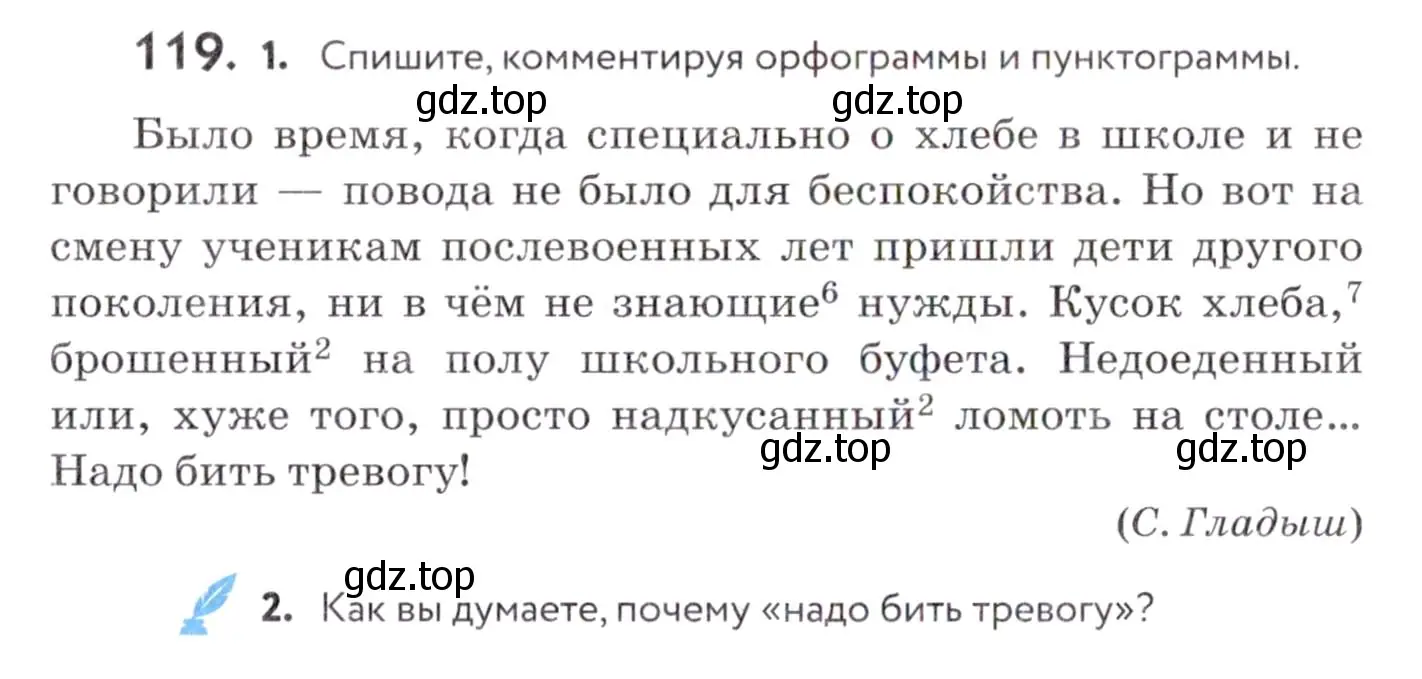 119. 1. Спишите, комментируя орфограммы и пунктограммы.

gdz.top gdz.top

Было время, когда специально о хлебе в школе и не говорили — повода не было для беспокойства. Но вот на смену ученикам послевоенных лет пришли дети другого поколения, ни в чём не знающие$^6$ нужды. Кусок хлеба,$^7$ брошенный$^2$ на полу школьного буфета. Недоеденный или, хуже того, просто надкусанный$^2$ ломоть на столе... Надо бить тревогу!

gdz.top gdz.top

(С. Гладыш)

gdz.top

2. Как вы думаете, почему «надо бить тревогу»?